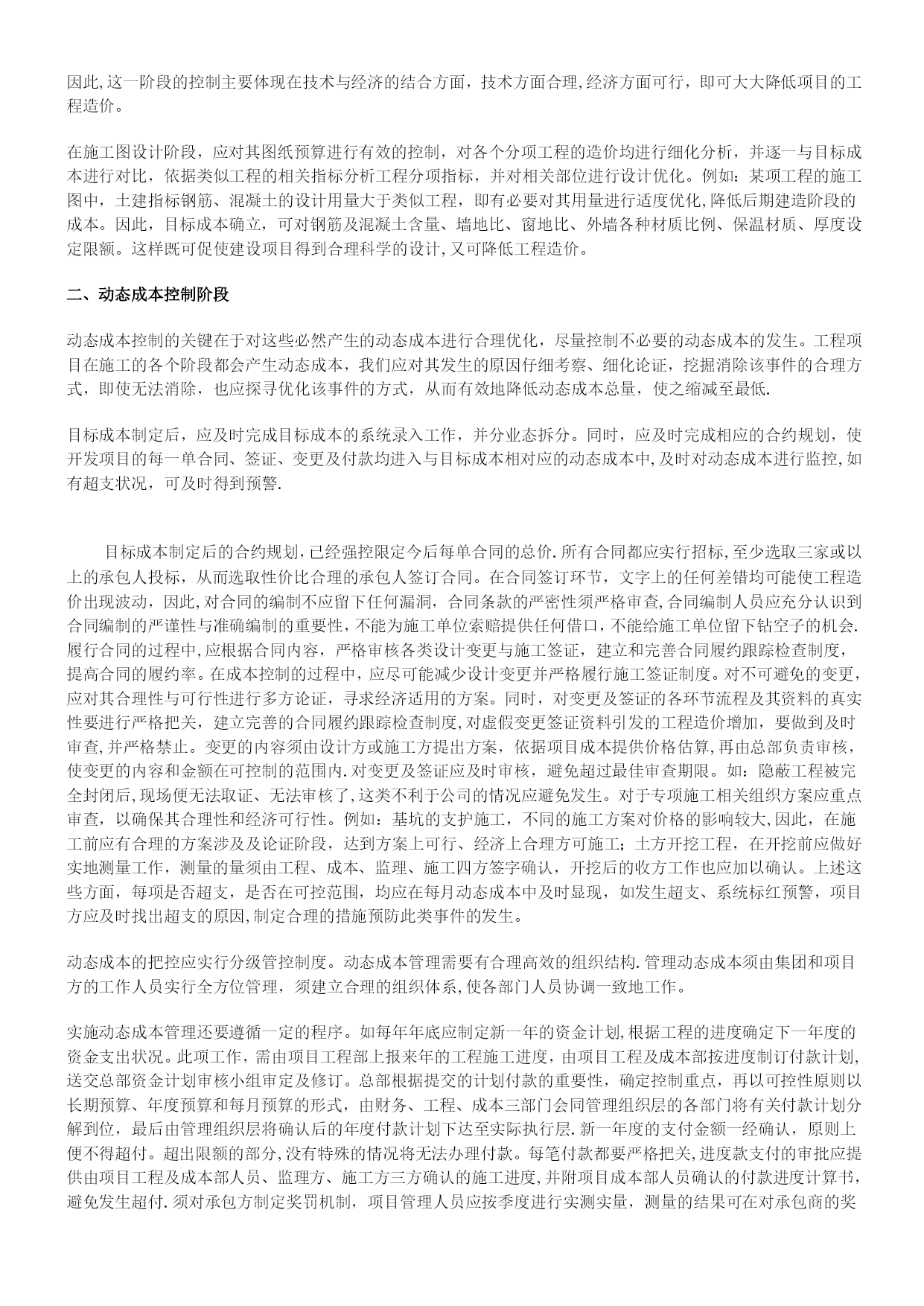 因此,这一阶段的控制主要体现在技术与经济的结合方面，技术方面合理,经济方面可行，即可大大降低项目的工程造价。

在施工图设计阶段，应对其图纸预算进行有效的控制，对各个分项工程的造价均进行细化分析，并逐一与目标成本进行对比，依据类似工程的相关指标分析工程分项指标，并对相关部位进行设计优化。例如：某项工程的施工图中，土建指标钢筋、混凝土的设计用量大于类似工程，即有必要对其用量进行适度优化,降低后期建造阶段的成本。因此，目标成本确立，可对钢筋及混凝土含量、墙地比、窗地比、外墙各种材质比例、保温材质、厚度设定限额。这样既可促使建设项目得到合理科学的设计,又可降低工程造价。

二、动态成本控制阶段

动态成本控制的关键在于对这些必然产生的动态成本进行合理优化，尽量控制不必要的动态成本的发生。工程项目在施工的各个阶段都会产生动态成本，我们应对其发生的原因仔细考察、细化论证，挖掘消除该事件的合理方式，即使无法消除，也应探寻优化该事件的方式，从而有效地降低动态成本总量，使之缩减至最低.

目标成本制定后，应及时完成目标成本的系统录入工作，并分业态拆分。同时，应及时完成相应的合约规划，使开发项目的每一单合同、签证、变更及付款均进入与目标成本相对应的动态成本中,及时对动态成本进行监控,如有超支状况，可及时得到预警.

目标成本制定后的合约规划,已经强控限定今后每单合同的总价.所有合同都应实行招标,至少选取三家或以上的承包人投标，从而选取性价比合理的承包人签订合同。在合同签订环节，文字上的任何差错均可能使工程造价出现波动，因此,对合同的编制不应留下任何漏洞，合同条款的严密性须严格审查,合同编制人员应充分认识到合同编制的严谨性与准确编制的重要性,不能为施工单位索赔提供任何借口,不能给施工单位留下钻空子的机会.履行合同的过程中,应根据合同内容，严格审核各类设计变更与施工签证，建立和完善合同履约跟踪检查制度，提高合同的履约率。在成本控制的过程中，应尽可能减少设计变更并严格履行施工签证制度。对不可避免的变更，应对其合理性与可行性进行多方论证，寻求经济适用的方案。同时，对变更及签证的各环节流程及其资料的真实性要进行严格把关，建立完善的合同履约跟踪检查制度,对虚假变更签证资料引发的工程造价增加，要做到及时审查,并严格禁止。变更的内容须由设计方或施工方提出方案，依据项目成本提供价格估算,再由总部负责审核，使变更的内容和金额在可控制的范围内.对变更及签证应及时审核，避免超过最佳审查期限。如：隐蔽工程被完全封闭后,现场便无法取证、无法审核了,这类不利于公司的情况应避免发生。对于专项施工相关组织方案应重点审查，以确保其合理性和经济可行性。例如：基坑的支护施工，不同的施工方案对价格的影响较大,因此，在施工前应有合理的方案涉及及论证阶段，达到方案上可行、经济上合理方可施工；土方开挖工程，在开挖前应做好实地测量工作，测量的量须由工程、成本、监理、施工四方签字确认，开挖后的收方工作也应加以确认。上述这些方面，每项是否超支，是否在可控范围，均应在每月动态成本中及时显现，如发生超支、系统标红预警，项目方应及时找出超支的原因,制定合理的措施预防此类事件的发生。

动态成本的把控应实行分级管控制度。动态成本管理需要有合理高效的组织结构.管理动态成本须由集团和项目方的工作人员实行全方位管理，须建立合理的组织体系,使各部门人员协调一致地工作。

实施动态成本管理还要遵循一定的程序。如每年年底应制定新一年的资金计划,根据工程的进度确定下一年度的资金支出状况。此项工作，需由项目工程部上报来年的工程施工进度，由项目工程及成本部按进度制订付款计划,送交总部资金计划审核小组审定及修订。总部根据提交的计划付款的重要性，确定控制重点，再以可控性原则以长期预算、年度预算和每月预算的形式，由财务、工程、成本三部门会同管理组织层的各部门将有关付款计划分解到位，最后由管理组织层将确认后的年度付款计划下达至实际执行层.新一年度的支付金额一经确认，原则上便不得超付。超出限额的部分,没有特殊的情况将无法办理付款。每笔付款都要严格把关,进度款支付的审批应提供由项目工程及成本部人员、监理方、施工方三方确认的施工进度,并附项目成本部人员确认的付款进度计算书，避免发生超付.须对承包方制定奖罚机制，项目管理人员应按季度进行实测实量，测量的结果可在对承包商的奖